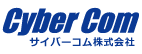 Cyber Com
サイバーコム株式会社